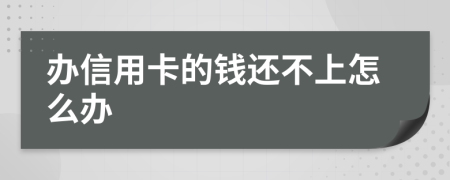 办信用卡的钱还不上怎么办